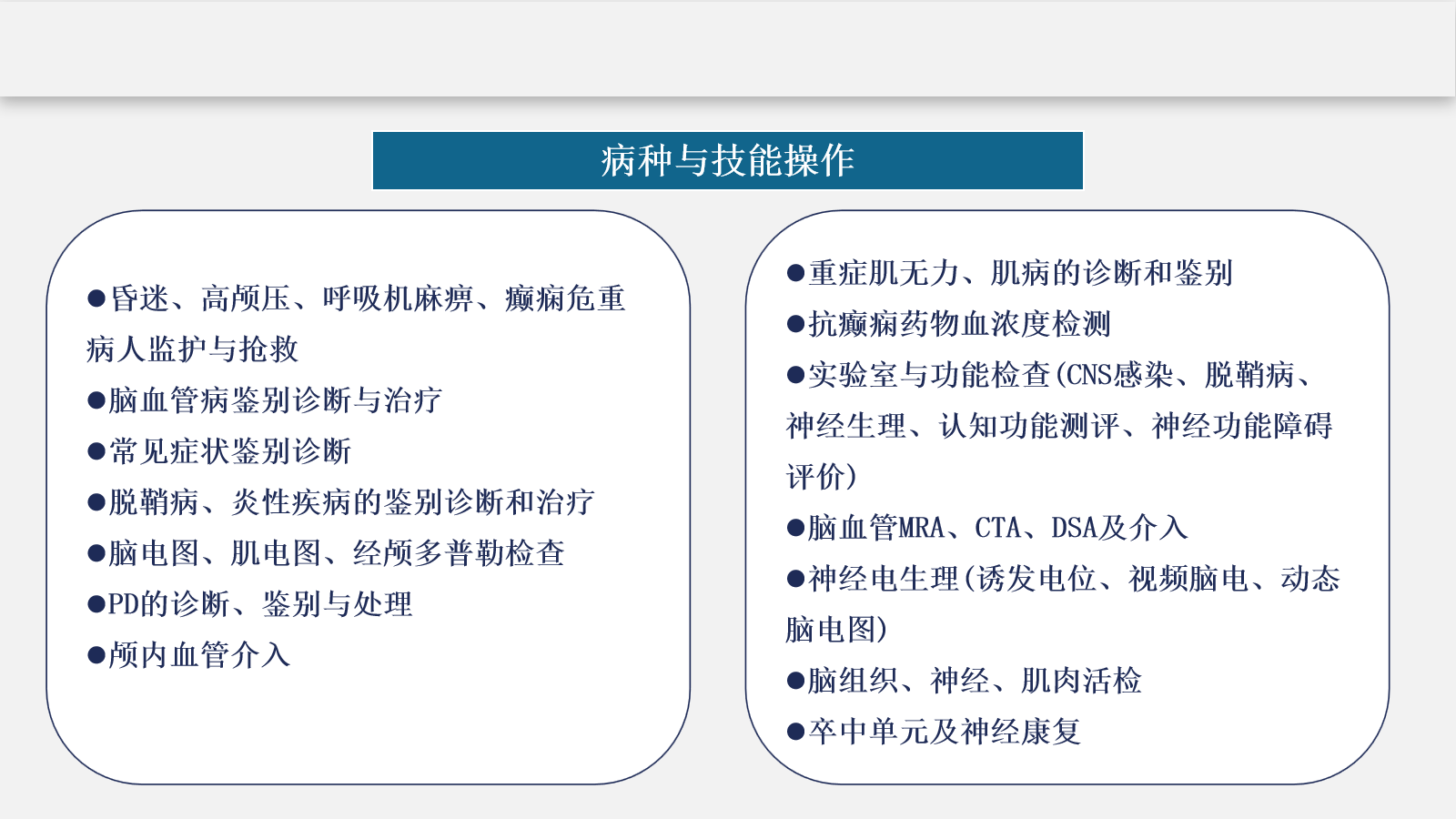 病种与技能操作

●昏迷、高颅压、呼吸机麻痹、癫痫危重病人监护与抢救
●脑血管病鉴别诊断与治疗
●常见症状鉴别诊断
●脱鞘病、炎性疾病的鉴别诊断和治疗
●脑电图、肌电图、经颅多普勒检查
●PD的诊断、鉴别与处理
●颅内血管介入

●重症肌无力、肌病的诊断和鉴别
●抗癫痫药物血浓度检测
●实验室与功能检查(CNS感染、脱鞘病、神经生理、认知功能测评、神经功能障碍评价)
●脑血管MRA、CTA、DSA及介入
●神经电生理(诱发电位、视频脑电、动态脑电图)
●脑组织、神经、肌肉活检
●卒中单元及神经康复